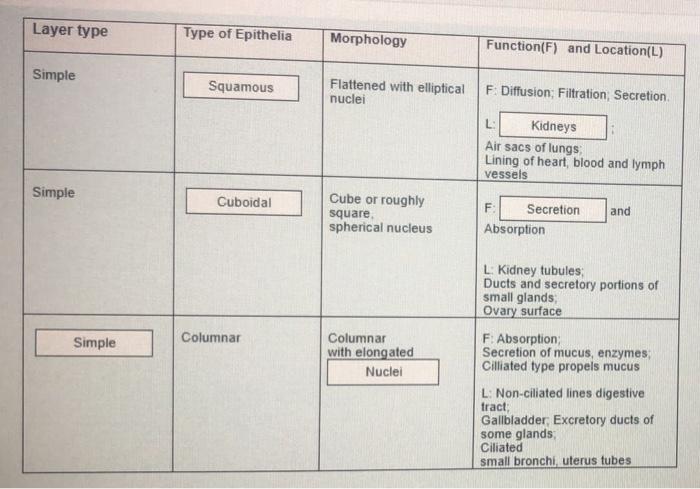 | Layer type | Type of Epithelia | Morphology | Function(F) and Location(L) |
|---|---|---|---|
| Simple | Squamous | Flattened with elliptical nuclei | F: Diffusion; Filtration; Secretion. L: Kidneys ; Air sacs of lungs; Lining of heart, blood and lymph vessels |
| Simple | Cuboidal | Cube or roughly square, spherical nucleus | F: Secretion and Absorption L: Kidney tubules; Ducts and secretory portions of small glands; Ovary surface |
| Simple | Columnar | Columnar with elongated Nuclei | F: Absorption; Secretion of mucus, enzymes; Cilliated type propels mucus L: Non-ciliated lines digestive tract; Gallbladder; Excretory ducts of some glands; Ciliated small bronchi, uterus tubes |